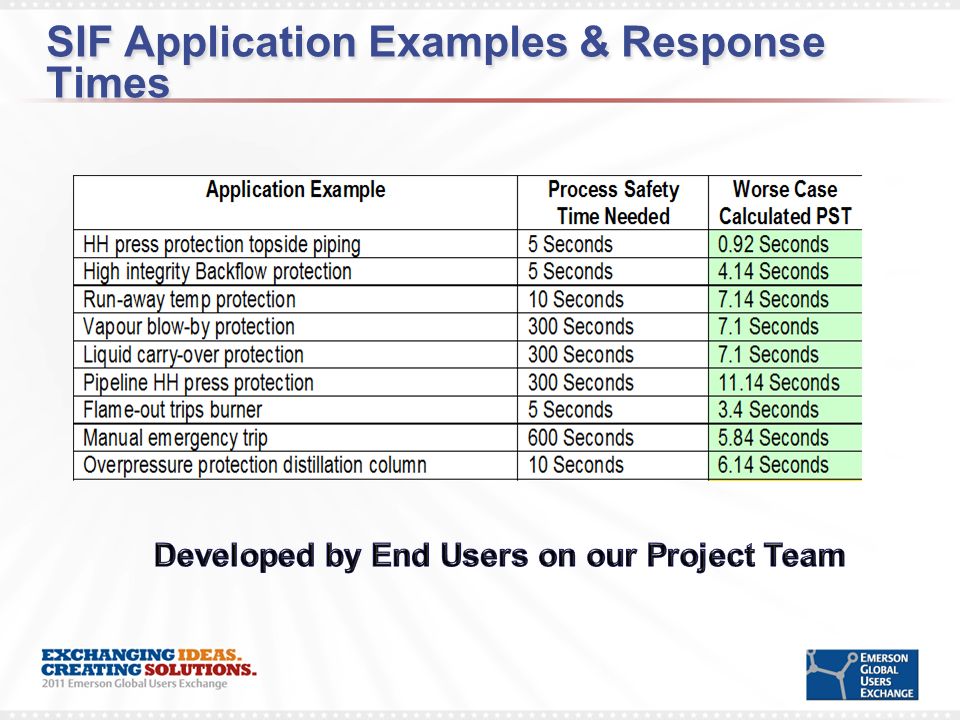 SIF Application Examples & Response Times

| Application Example | Process Safety Time Needed | Worse Case Calculated PST |
|---|---|---|
| HH press protection topside piping | 5 Seconds | 0.92 Seconds |
| High integrity Backflow protection | 5 Seconds | 4.14 Seconds |
| Run-away temp protection | 10 Seconds | 7.14 Seconds |
| Vapour blow-by protection | 300 Seconds | 7.1 Seconds |
| Liquid carry-over protection | 300 Seconds | 7.1 Seconds |
| Pipeline HH press protection | 300 Seconds | 11.14 Seconds |
| Flame-out trips burner | 5 Seconds | 3.4 Seconds |
| Manual emergency trip | 600 Seconds | 5.84 Seconds |
| Overpressure protection distillation column | 10 Seconds | 6.14 Seconds |

Developed by End Users on our Project Team

EXCHANGING IDEAS.
CREATING SOLUTIONS.
2011 Emerson Global Users Exchange

EMERSON GLOBAL USERS EXCHANGE